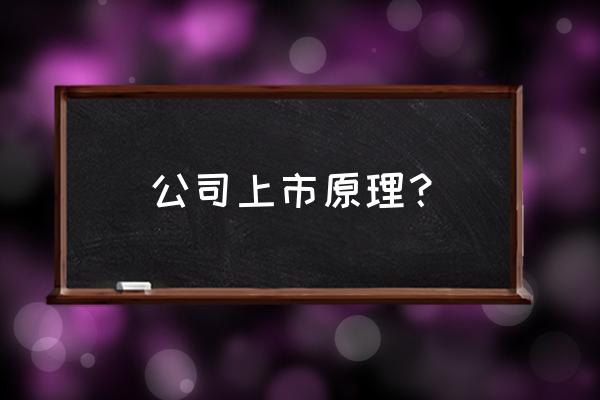 公司上市原理?